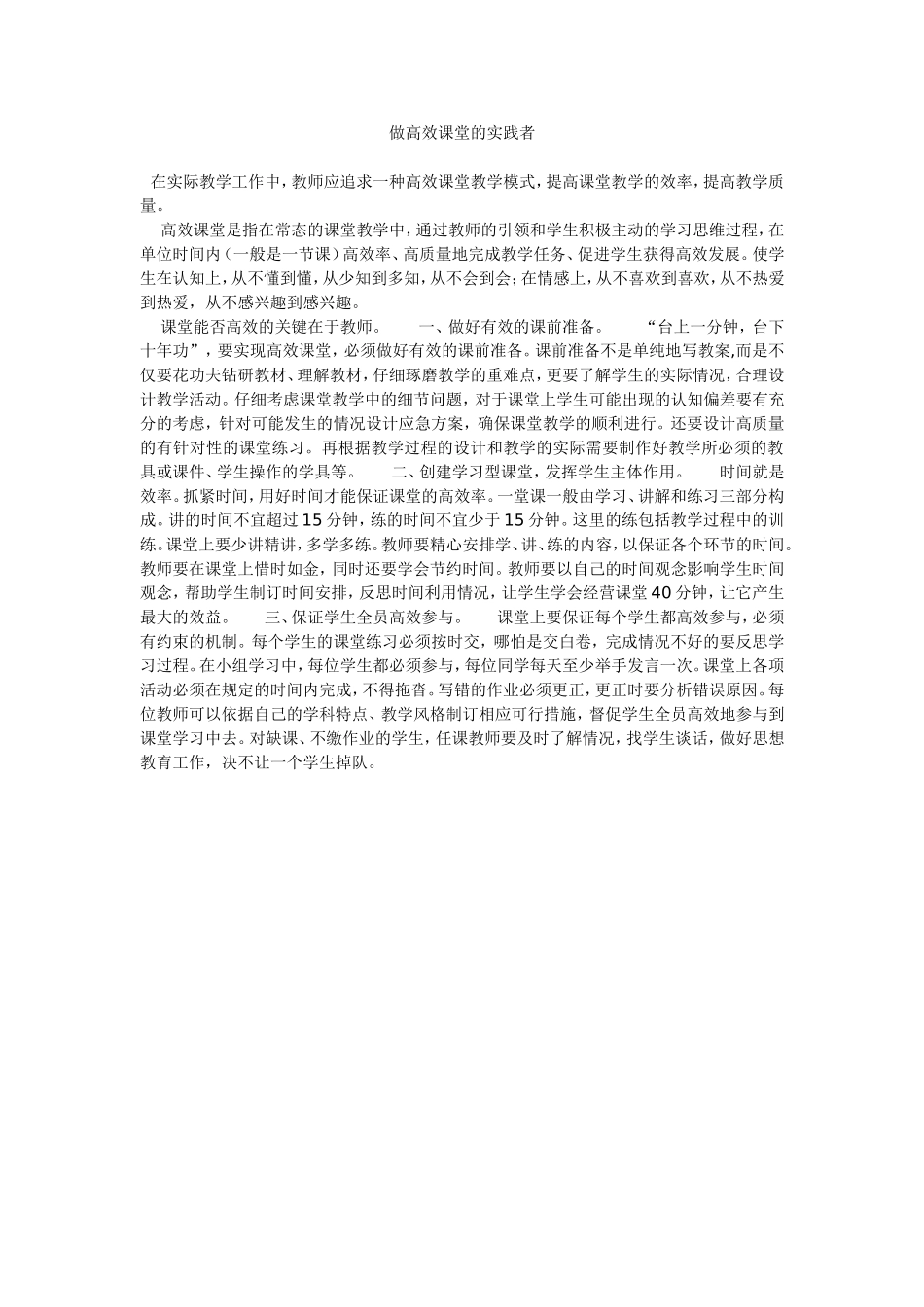 做高效课堂的实践者

在实际教学工作中，教师应追求一种高效课堂教学模式，提高课堂教学的效率，提高教学质量。

高效课堂是指在常态的课堂教学中，通过教师的引领和学生积极主动的学习思维过程，在单位时间内（一般是一节课）高效率、高质量地完成教学任务、促进学生获得高效发展。使学生在认知上，从不懂到懂，从少知到多知，从不会到会；在情感上，从不喜欢到喜欢，从不热爱到热爱，从不感兴趣到感兴趣。

课堂能否高效的关键在于教师。 一、做好有效的课前准备。 “台上一分钟，台下十年功”，要实现高效课堂，必须做好有效的课前准备。课前准备不是单纯地写教案,而是不仅要花功夫钻研教材、理解教材，仔细琢磨教学的重难点，更要了解学生的实际情况，合理设计教学活动。仔细考虑课堂教学中的细节问题，对于课堂上学生可能出现的认知偏差要有充分的考虑，针对可能发生的情况设计应急方案，确保课堂教学的顺利进行。还要设计高质量的有针对性的课堂练习。再根据教学过程的设计和教学的实际需要制作好教学所必须的教具或课件、学生操作的学具等。 二、创建学习型课堂，发挥学生主体作用。 时间就是效率。抓紧时间，用好时间才能保证课堂的高效率。一堂课一般由学习、讲解和练习三部分构成。讲的时间不宜超过15分钟，练的时间不宜少于15分钟。这里的练包括教学过程中的训练。课堂上要少讲精讲，多学多练。教师要精心安排学、讲、练的内容，以保证各个环节的时间。教师要在课堂上惜时如金，同时还要学会节约时间。教师要以自己的时间观念影响学生时间观念，帮助学生制订时间安排，反思时间利用情况，让学生学会经营课堂40分钟，让它产生最大的效益。 三、保证学生全员高效参与。 课堂上要保证每个学生都高效参与，必须有约束的机制。每个学生的课堂练习必须按时交，哪怕是交白卷，完成情况不好的要反思学习过程。在小组学习中，每位学生都必须参与，每位同学每天至少举手发言一次。课堂上各项活动必须在规定的时间内完成，不得拖沓。写错的作业必须更正，更正时要分析错误原因。每位教师可以依据自己的学科特点、教学风格制订相应可行措施，督促学生全员高效地参与到课堂学习中去。对缺课、不缴作业的学生，任课教师要及时了解情况，找学生谈话，做好思想教育工作，决不让一个学生掉队。